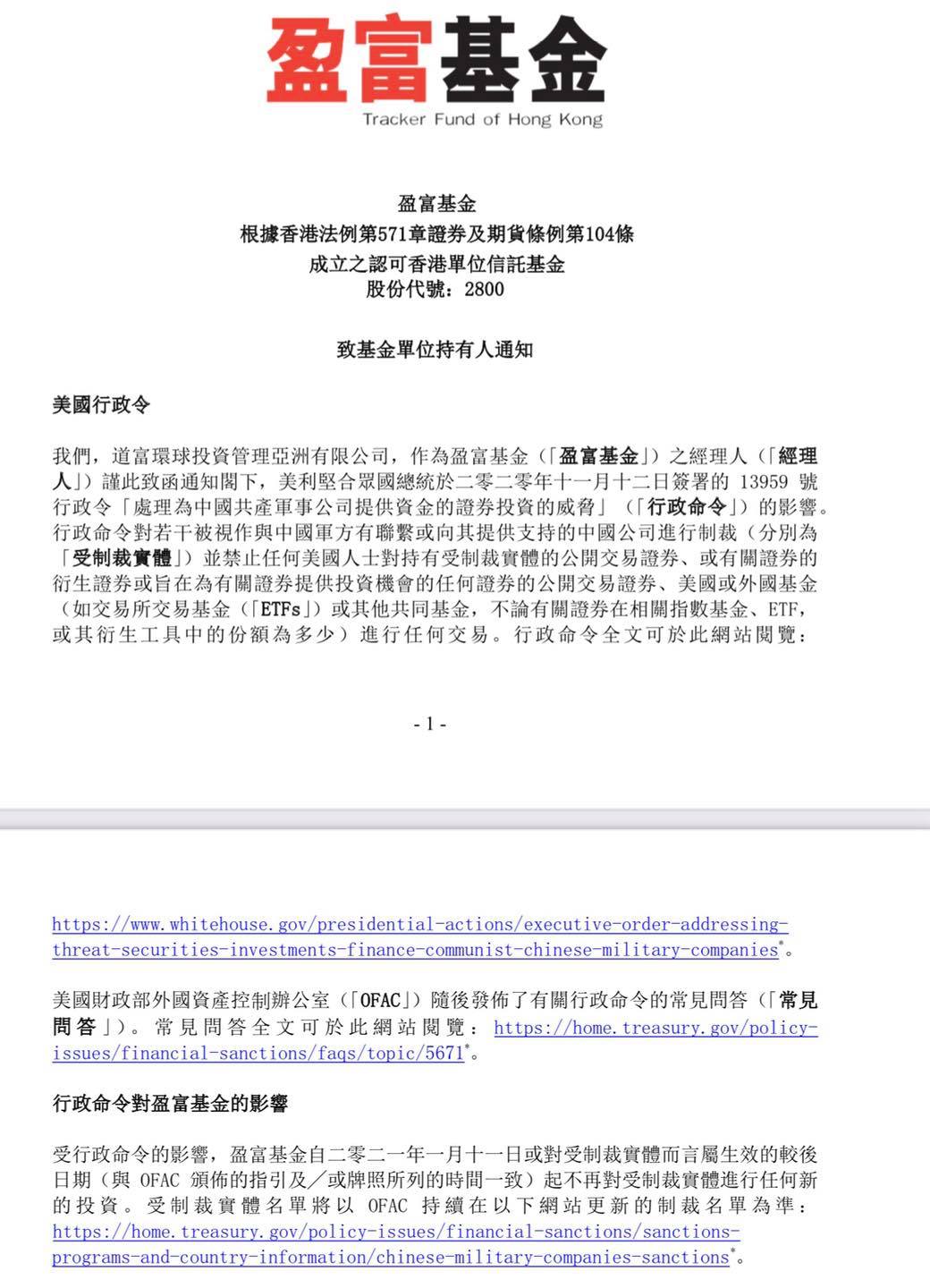 盈富基金
Tracker Fund of Hong Kong

盈富基金
根據香港法例第571章證券及期貨條例第104條
成立之認可香港單位信託基金
股份代號：2800

致基金單位持有人通知

美國行政令

我們，道富環球投資管理亞洲有限公司，作為盈富基金（「盈富基金」）之經理人（「經理人」）謹此致函通知閣下，美利堅合眾國總統於二零二零年十一月十二日簽署的 13959 號行政令「處理為中國共產軍事公司提供資金的證券投資的威脅」（「行政命令」）的影響。行政命令對若干被視作與中國軍方有聯繫或向其提供支持的中國公司進行制裁（分別為「受制裁實體」）並禁止任何美國人士對持有受制裁實體的公開交易證券、或有關證券的衍生證券或旨在為有關證券提供投資機會的任何證券的公開交易證券、美國或外國基金（如交易所交易基金（「ETFs」）或其他共同基金，不論有關證券在相關指數基金、ETF，或其衍生工具中的份額為多少）進行任何交易。行政命令全文可於此網站閱覽：

- 1 -

https://www.whitehouse.gov/presidential-actions/executive-order-addressing-threat-securities-investments-finance-communist-chinese-military-companies*。

美國財政部外國資產控制辦公室（「OFAC」）隨後發佈了有關行政命令的常見問答（「常見問答」）。常見問答全文可於此網站閱覽：https://home.treasury.gov/policy-issues/financial-sanctions/faqs/topic/5671*。

行政命令對盈富基金的影響

受行政命令的影響，盈富基金自二零二一年一月十一日或對受制裁實體而言屬生效的較後日期（與 OFAC 頒佈的指引及／或牌照所列的時間一致）起不再對受制裁實體進行任何新的投資。受制裁實體名單將以 OFAC 持續在以下網站更新的制裁名單為準：https://home.treasury.gov/policy-issues/financial-sanctions/sanctions-programs-and-country-information/chinese-military-companies-sanctions*。